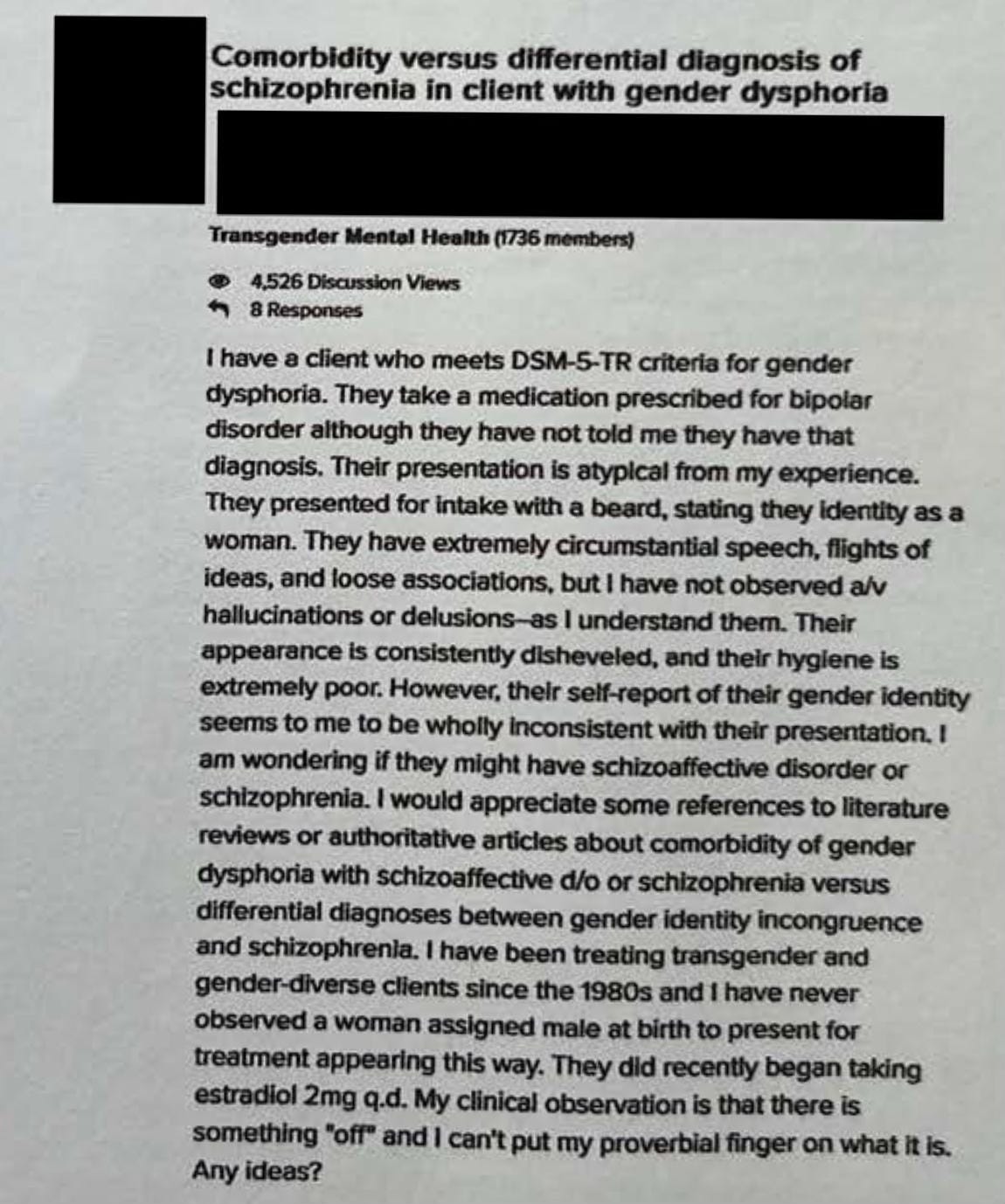 Comorbidity versus differential diagnosis of schizophrenia in client with gender dysphoria

Transgender Mental Health (1736 members)

4,526 Discussion Views
8 Responses

I have a client who meets DSM-5-TR criteria for gender dysphoria. They take a medication prescribed for bipolar disorder although they have not told me they have that diagnosis. Their presentation is atypical from my experience. They presented for intake with a beard, stating they identity as a woman. They have extremely circumstantial speech, flights of ideas, and loose associations, but I have not observed a/v hallucinations or delusions--as I understand them. Their appearance is consistently disheveled, and their hygiene is extremely poor. However, their self-report of their gender identity seems to me to be wholly inconsistent with their presentation. I am wondering if they might have schizoaffective disorder or schizophrenia. I would appreciate some references to literature reviews or authoritative articles about comorbidity of gender dysphoria with schizoaffective d/o or schizophrenia versus differential diagnoses between gender identity incongruence and schizophrenia. I have been treating transgender and gender-diverse clients since the 1980s and I have never observed a woman assigned male at birth to present for treatment appearing this way. They did recently began taking estradiol 2mg q.d. My clinical observation is that there is something "off" and I can't put my proverbial finger on what it is. Any ideas?